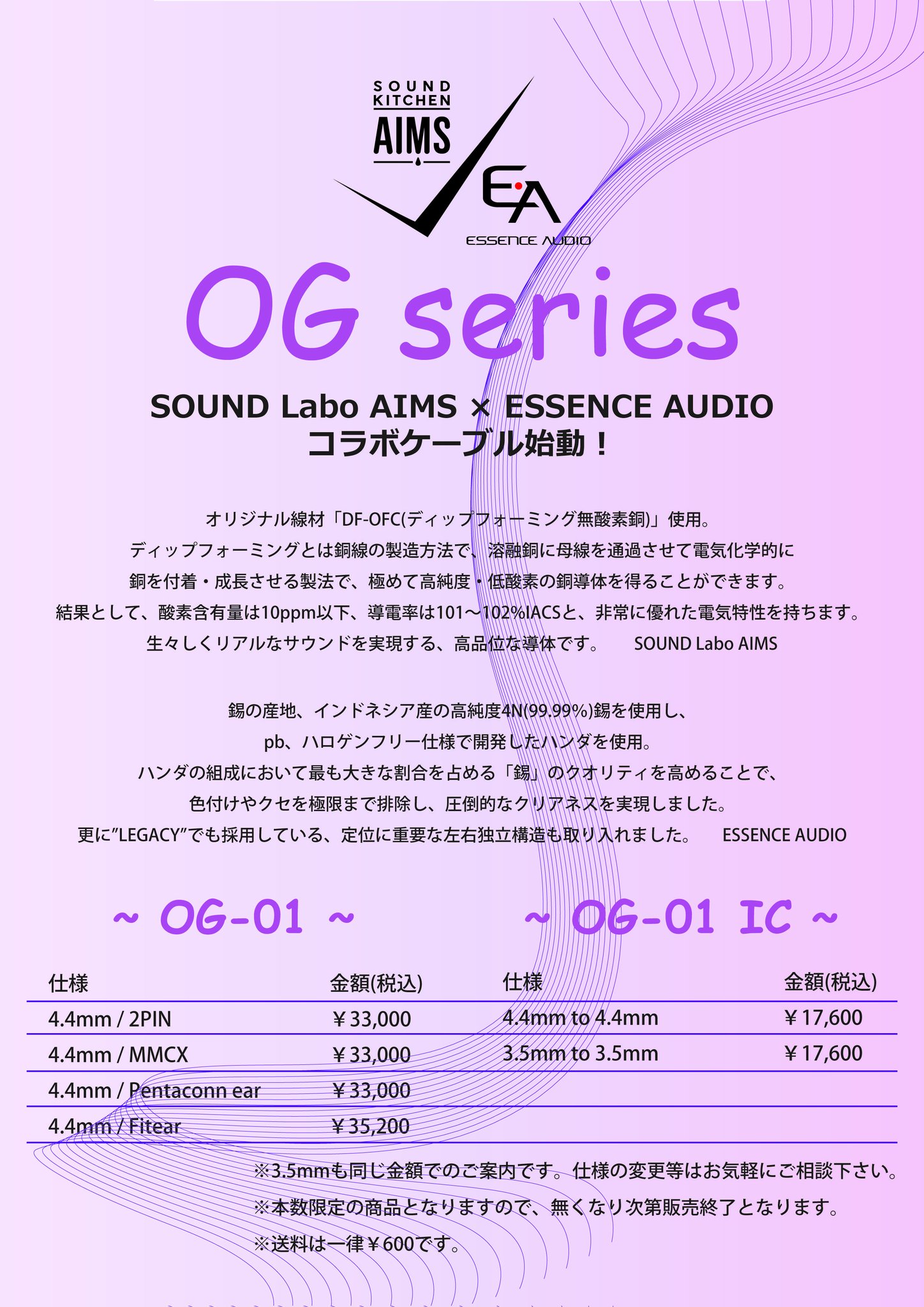 SOUND KITCHEN AIMS

EA
ESSENCE AUDIO

OG series

SOUND Labo AIMS × ESSENCE AUDIO
コラボケーブル始動！

オリジナル線材「DF-OFC(ディップフォーミング無酸素銅)」使用。
ディップフォーミングとは銅線の製造方法で、溶融銅に母線を通過させて電気化学的に
銅を付着・成長させる製法で、極めて高純度・低酸素の銅導体を得ることができます。
結果として、酸素含有量は10ppm以下、導電率は101～102%IACSと、非常に優れた電気特性を持ちます。
生々しくリアルなサウンドを実現する、高品位な導体です。 SOUND Labo AIMS

錫の産地、インドネシア産の高純度4N(99.99%)錫を使用し、
pb、ハロゲンフリー仕様で開発したハンダを使用。
ハンダの組成において最も大きな割合を占める「錫」のクオリティを高めることで、
色付けやクセを極限まで排除し、圧倒的なクリアネスを実現しました。
更に”LEGACY”でも採用している、定位に重要な左右独立構造も取り入れました。 ESSENCE AUDIO

~ OG-01 ~

| 仕様 | 金額(税込) |
|---|---|
| 4.4mm / 2PIN | ￥33,000 |
| 4.4mm / MMCX | ￥33,000 |
| 4.4mm / Pentaconn ear | ￥33,000 |
| 4.4mm / Fitear | ￥35,200 |

~ OG-01 IC ~

| 仕様 | 金額(税込) |
|---|---|
| 4.4mm to 4.4mm | ￥17,600 |
| 3.5mm to 3.5mm | ￥17,600 |

※3.5mmも同じ金額でのご案内です。仕様の変更等はお気軽にご相談下さい。
※本数限定の商品となりますので、無くなり次第販売終了となります。
※送料は一律￥600です。